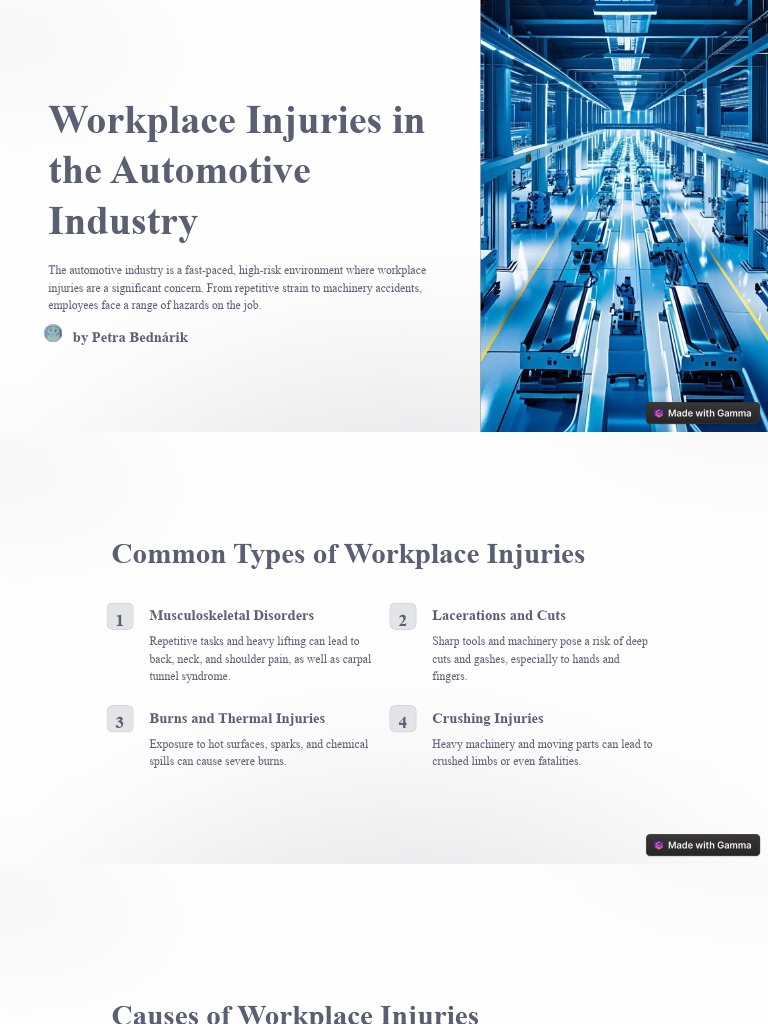 Workplace Injuries in the Automotive Industry

The automotive industry is a fast-paced, high-risk environment where workplace injuries are a significant concern. From repetitive strain to machinery accidents, employees face a range of hazards on the job.

by Petra Bednárik

Made with Gamma

Common Types of Workplace Injuries

1

Musculoskeletal Disorders

Repetitive tasks and heavy lifting can lead to back, neck, and shoulder pain, as well as carpal tunnel syndrome.

2

Lacerations and Cuts

Sharp tools and machinery pose a risk of deep cuts and gashes, especially to hands and fingers.

3

Burns and Thermal Injuries

Exposure to hot surfaces, sparks, and chemical spills can cause severe burns.

4

Crushing Injuries

Heavy machinery and moving parts can lead to crushed limbs or even fatalities.

Made with Gamma

Causes of Workplace Injuries